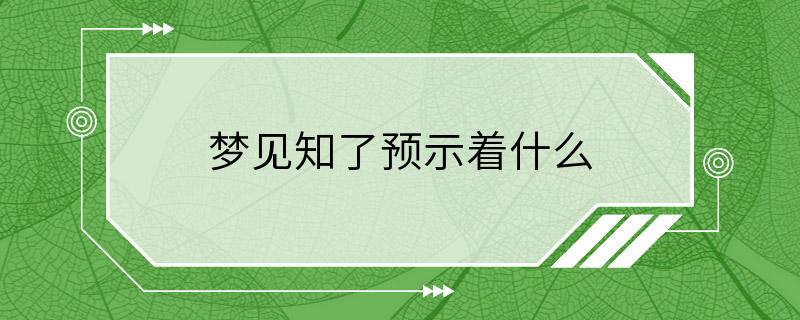 梦见知了预示着什么